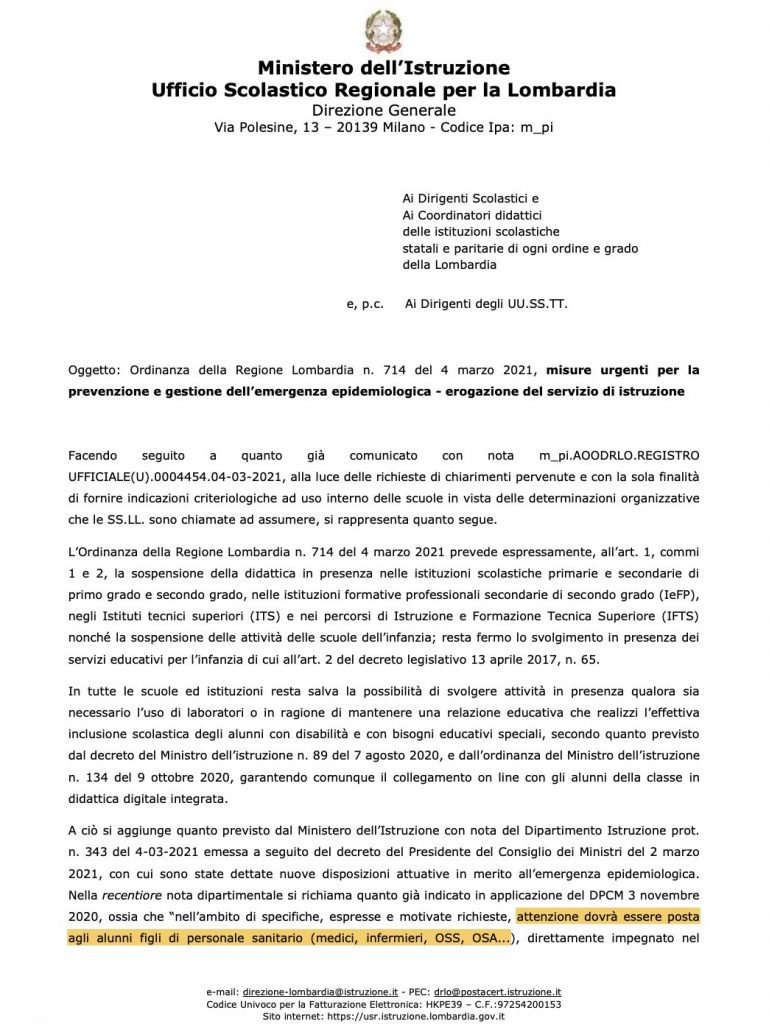 Ministero dell'Istruzione
Ufficio Scolastico Regionale per la Lombardia
Direzione Generale
Via Polesine, 13 – 20139 Milano - Codice Ipa: m_pi

Ai Dirigenti Scolastici e
Ai Coordinatori didattici
delle istituzioni scolastiche
statali e paritarie di ogni ordine e grado
della Lombardia

e, p.c. Ai Dirigenti degli UU.SS.TT.

Oggetto: Ordinanza della Regione Lombardia n. 714 del 4 marzo 2021, misure urgenti per la prevenzione e gestione dell'emergenza epidemiologica - erogazione del servizio di istruzione

Facendo seguito a quanto già comunicato con nota m_pi.AOODRLO.REGISTRO UFFICIALE(U).0004454.04-03-2021, alla luce delle richieste di chiarimenti pervenute e con la sola finalità di fornire indicazioni criteriologiche ad uso interno delle scuole in vista delle determinazioni organizzative che le SS.LL. sono chiamate ad assumere, si rappresenta quanto segue.

L'Ordinanza della Regione Lombardia n. 714 del 4 marzo 2021 prevede espressamente, all'art. 1, commi 1 e 2, la sospensione della didattica in presenza nelle istituzioni scolastiche primarie e secondarie di primo grado e secondo grado, nelle istituzioni formative professionali secondarie di secondo grado (IeFP), negli Istituti tecnici superiori (ITS) e nei percorsi di Istruzione e Formazione Tecnica Superiore (IFTS) nonché la sospensione delle attività delle scuole dell'infanzia; resta fermo lo svolgimento in presenza dei servizi educativi per l'infanzia di cui all'art. 2 del decreto legislativo 13 aprile 2017, n. 65.

In tutte le scuole ed istituzioni resta salva la possibilità di svolgere attività in presenza qualora sia necessario l'uso di laboratori o in ragione di mantenere una relazione educativa che realizzi l'effettiva inclusione scolastica degli alunni con disabilità e con bisogni educativi speciali, secondo quanto previsto dal decreto del Ministro dell'istruzione n. 89 del 7 agosto 2020, e dall'ordinanza del Ministro dell'istruzione n. 134 del 9 ottobre 2020, garantendo comunque il collegamento on line con gli alunni della classe in didattica digitale integrata.

A ciò si aggiunge quanto previsto dal Ministero dell'Istruzione con nota del Dipartimento Istruzione prot. n. 343 del 4-03-2021 emessa a seguito del decreto del Presidente del Consiglio dei Ministri del 2 marzo 2021, con cui sono state dettate nuove disposizioni attuative in merito all'emergenza epidemiologica. Nella recentiore nota dipartimentale si richiama quanto già indicato in applicazione del DPCM 3 novembre 2020, ossia che "nell'ambito di specifiche, espresse e motivate richieste, attenzione dovrà essere posta agli alunni figli di personale sanitario (medici, infermieri, OSS, OSA...), direttamente impegnato nel

e-mail: direzione-lombardia@istruzione.it - PEC: drlo@postacert.istruzione.it
Codice Univoco per la Fatturazione Elettronica: HKPE39 – C.F.:97254200153
Sito internet: https://usr.istruzione.lombardia.gov.it